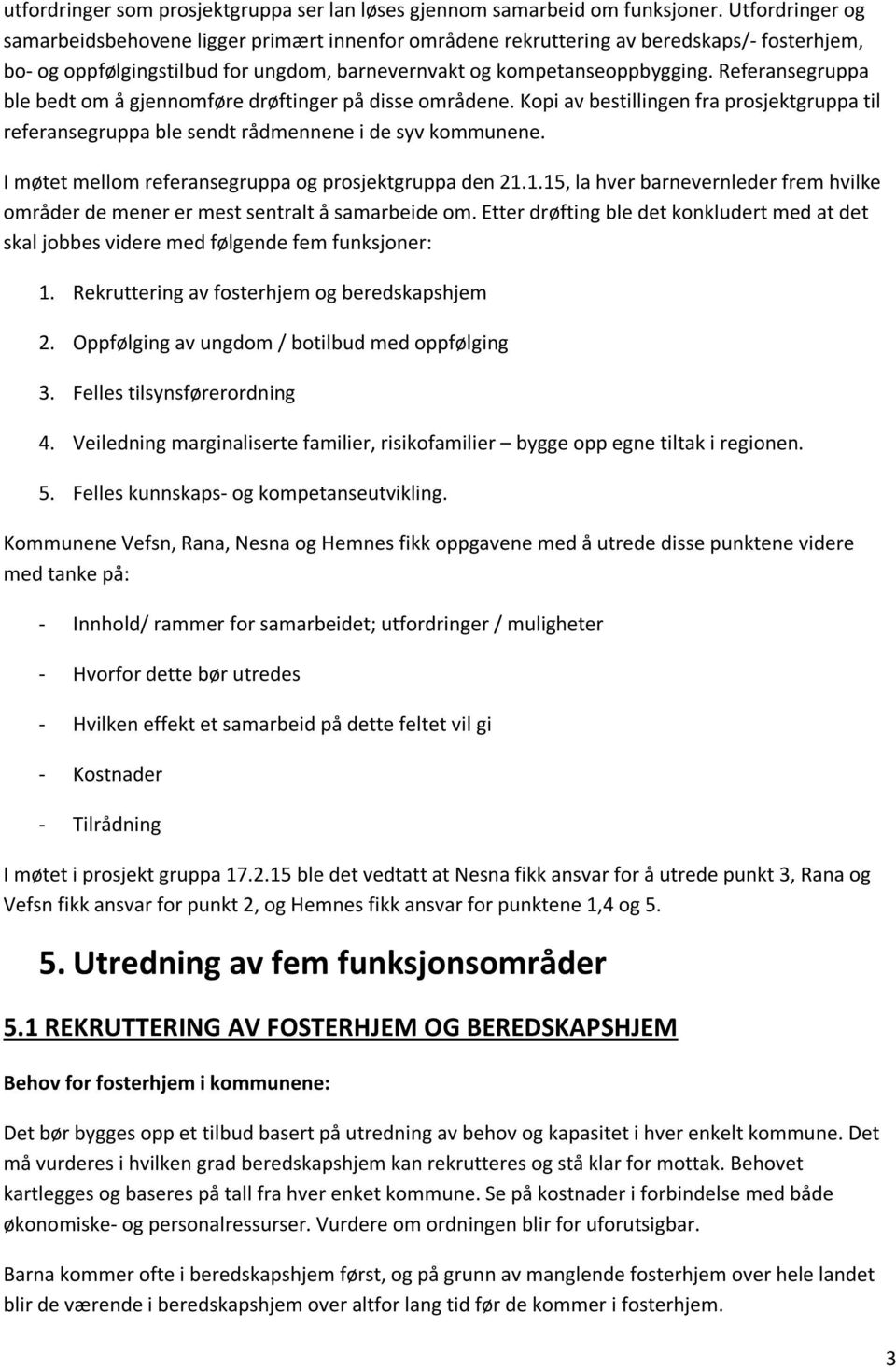 utfordringer som prosjektgruppa ser lan løses gjennom samarbeid om funksjoner. Utfordringer og samarbeidsbehovene ligger primært innenfor områdene rekruttering av beredskaps/- fosterhjem, bo- og oppfølgingstilbud for ungdom, barnevernvakt og kompetanseoppbygging. Referansegruppa ble bedt om å gjennomføre drøftinger på disse områdene. Kopi av bestillingen fra prosjektgruppa til referansegruppa ble sendt rådmennene i de syv kommunene.

I møtet mellom referansegruppa og prosjektgruppa den 21.1.15, la hver barnevernleder frem hvilke områder de mener er mest sentralt å samarbeide om. Etter drøfting ble det konkludert med at det skal jobbes videre med følgende fem funksjoner:

1. Rekruttering av fosterhjem og beredskapshjem

2. Oppfølging av ungdom / botilbud med oppfølging

3. Felles tilsynsførerordning

4. Veiledning marginaliserte familier, risikofamilier – bygge opp egne tiltak i regionen.

5. Felles kunnskaps- og kompetanseutvikling.

Kommunene Vefsn, Rana, Nesna og Hemnes fikk oppgavene med å utrede disse punktene videre med tanke på:

- Innhold/ rammer for samarbeidet; utfordringer / muligheter

- Hvorfor dette bør utredes

- Hvilken effekt et samarbeid på dette feltet vil gi

- Kostnader

- Tilrådning

I møtet i prosjekt gruppa 17.2.15 ble det vedtatt at Nesna fikk ansvar for å utrede punkt 3, Rana og Vefsn fikk ansvar for punkt 2, og Hemnes fikk ansvar for punktene 1,4 og 5.

5. Utredning av fem funksjonsområder

5.1 REKRUTTERING AV FOSTERHJEM OG BEREDSKAPSHJEM

Behov for fosterhjem i kommunene:

Det bør bygges opp et tilbud basert på utredning av behov og kapasitet i hver enkelt kommune. Det må vurderes i hvilken grad beredskapshjem kan rekrutteres og stå klar for mottak. Behovet kartlegges og baseres på tall fra hver enket kommune. Se på kostnader i forbindelse med både økonomiske- og personalressurser. Vurdere om ordningen blir for uforutsigbar.

Barna kommer ofte i beredskapshjem først, og på grunn av manglende fosterhjem over hele landet blir de værende i beredskapshjem over altfor lang tid før de kommer i fosterhjem.

3